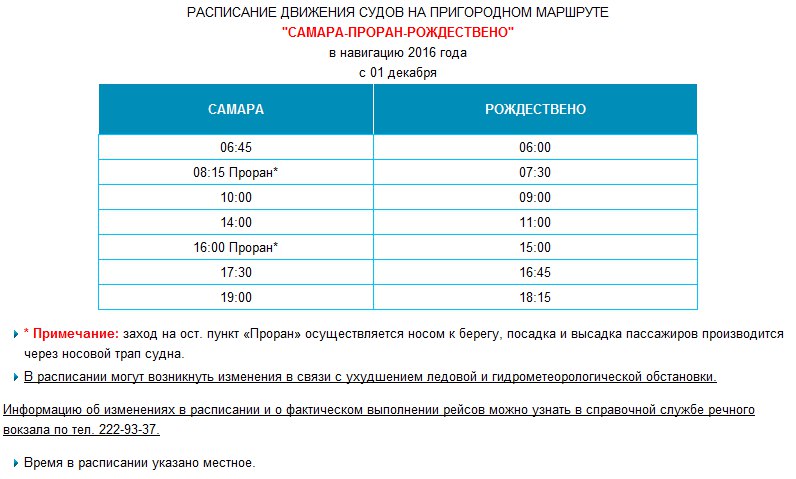 РАСПИСАНИЕ ДВИЖЕНИЯ СУДОВ НА ПРИГОРОДНОМ МАРШРУТЕ
"САМАРА-ПРОРАН-РОЖДЕСТВЕНО"
в навигацию 2016 года
с 01 декабря

| САМАРА | РОЖДЕСТВЕНО |
|---|---|
| 06:45 | 06:00 |
| 08:15 Проран* | 07:30 |
| 10:00 | 09:00 |
| 14:00 | 11:00 |
| 16:00 Проран* | 15:00 |
| 17:30 | 16:45 |
| 19:00 | 18:15 |

* Примечание: заход на ост. пункт «Проран» осуществляется носом к берегу, посадка и высадка пассажиров производится через носовой трап судна.

В расписании могут возникнуть изменения в связи с ухудшением ледовой и гидрометеорологической обстановки.

Информацию об изменениях в расписании и о фактическом выполнении рейсов можно узнать в справочной службе речного вокзала по тел. 222-93-37.

Время в расписании указано местное.